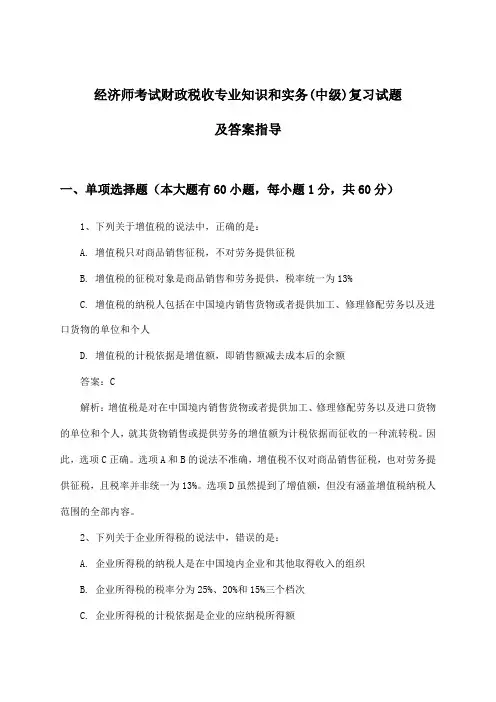 经济师考试财政税收专业知识和实务(中级)复习试题

及答案指导

一、单项选择题（本大题有60小题，每小题1分，共60分）

1、下列关于增值税的说法中，正确的是：

A. 增值税只对商品销售征税，不对劳务提供征税

B. 增值税的征税对象是商品销售和劳务提供，税率统一为13%

C. 增值税的纳税人包括在中国境内销售货物或者提供加工、修理修配劳务以及进口货物的单位和个人

D. 增值税的计税依据是增值额，即销售额减去成本后的余额

答案：C

解析：增值税是对在中国境内销售货物或者提供加工、修理修配劳务以及进口货物的单位和个人，就其货物销售或提供劳务的增值额为计税依据而征收的一种流转税。因此，选项C正确。选项A和B的说法不准确，增值税不仅对商品销售征税，也对劳务提供征税，且税率并非统一为13%。选项D虽然提到了增值额，但没有涵盖增值税纳税人范围的全部内容。

2、下列关于企业所得税的说法中，错误的是：

A. 企业所得税的纳税人是在中国境内企业和其他取得收入的组织

B. 企业所得税的税率分为25%、20%和15%三个档次

C. 企业所得税的计税依据是企业的应纳税所得额